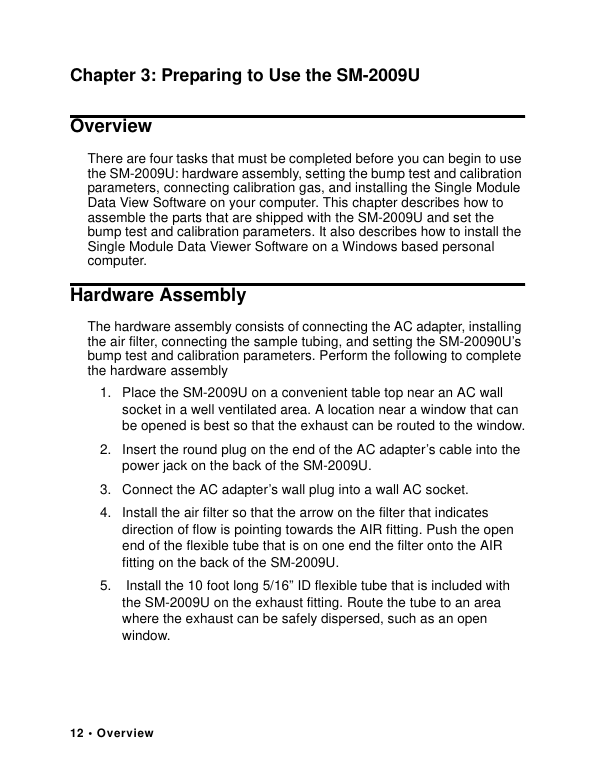 Chapter 3: Preparing to Use the SM-2009U

Overview

There are four tasks that must be completed before you can begin to use the SM-2009U: hardware assembly, setting the bump test and calibration parameters, connecting calibration gas, and installing the Single Module Data View Software on your computer. This chapter describes how to assemble the parts that are shipped with the SM-2009U and set the bump test and calibration parameters. It also describes how to install the Single Module Data Viewer Software on a Windows based personal computer.

Hardware Assembly

The hardware assembly consists of connecting the AC adapter, installing the air filter, connecting the sample tubing, and setting the SM-20090U's bump test and calibration parameters. Perform the following to complete the hardware assembly

1. Place the SM-2009U on a convenient table top near an AC wall socket in a well ventilated area. A location near a window that can be opened is best so that the exhaust can be routed to the window.

2. Insert the round plug on the end of the AC adapter's cable into the power jack on the back of the SM-2009U.

3. Connect the AC adapter's wall plug into a wall AC socket.

4. Install the air filter so that the arrow on the filter that indicates direction of flow is pointing towards the AIR fitting. Push the open end of the flexible tube that is on one end the filter onto the AIR fitting on the back of the SM-2009U.

5. Install the 10 foot long 5/16" ID flexible tube that is included with the SM-2009U on the exhaust fitting. Route the tube to an area where the exhaust can be safely dispersed, such as an open window.

12 • Overview